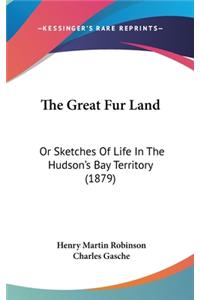 —KESSINGER'S RARE REPRINTS—

The Great Fur Land

Or Sketches Of Life In The Hudson's Bay Territory (1879)

Henry Martin Robinson
Charles Gasche